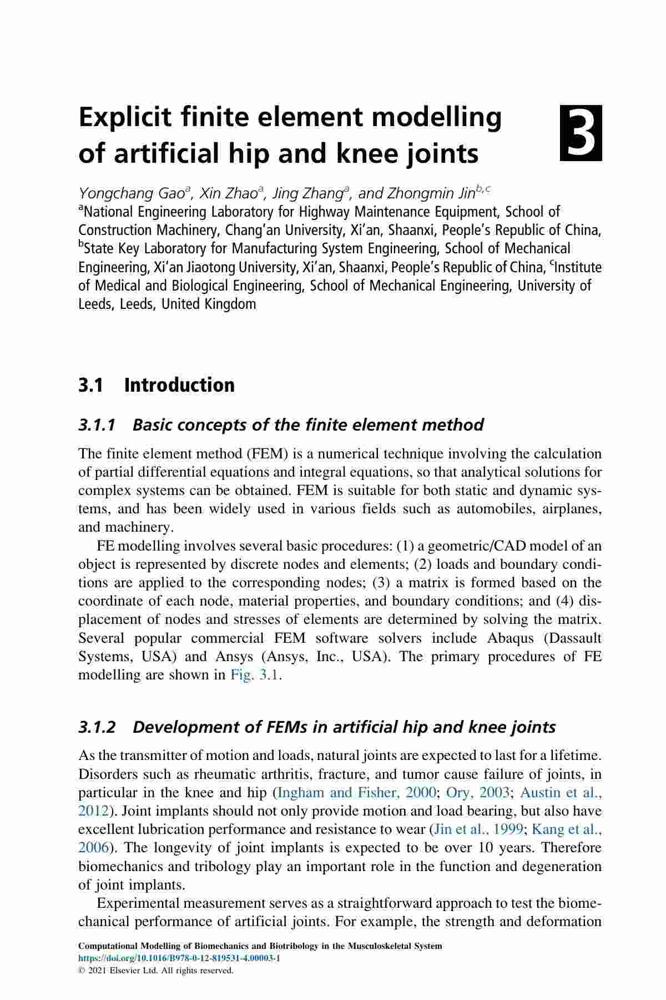 Explicit finite element modelling of artificial hip and knee joints

3

Yongchang Gao$^{a}$, Xin Zhao$^{a}$, Jing Zhang$^{a}$, and Zhongmin Jin$^{b,c}$
$^{a}$National Engineering Laboratory for Highway Maintenance Equipment, School of Construction Machinery, Chang'an University, Xi'an, Shaanxi, People's Republic of China, $^{b}$State Key Laboratory for Manufacturing System Engineering, School of Mechanical Engineering, Xi'an Jiaotong University, Xi'an, Shaanxi, People's Republic of China, $^{c}$Institute of Medical and Biological Engineering, School of Mechanical Engineering, University of Leeds, Leeds, United Kingdom

3.1 Introduction

3.1.1 Basic concepts of the finite element method

The finite element method (FEM) is a numerical technique involving the calculation of partial differential equations and integral equations, so that analytical solutions for complex systems can be obtained. FEM is suitable for both static and dynamic systems, and has been widely used in various fields such as automobiles, airplanes, and machinery.

FE modelling involves several basic procedures: (1) a geometric/CAD model of an object is represented by discrete nodes and elements; (2) loads and boundary conditions are applied to the corresponding nodes; (3) a matrix is formed based on the coordinate of each node, material properties, and boundary conditions; and (4) displacement of nodes and stresses of elements are determined by solving the matrix. Several popular commercial FEM software solvers include Abaqus (Dassault Systems, USA) and Ansys (Ansys, Inc., USA). The primary procedures of FE modelling are shown in Fig. 3.1.

3.1.2 Development of FEMs in artificial hip and knee joints

As the transmitter of motion and loads, natural joints are expected to last for a lifetime. Disorders such as rheumatic arthritis, fracture, and tumor cause failure of joints, in particular in the knee and hip (Ingham and Fisher, 2000; Ory, 2003; Austin et al., 2012). Joint implants should not only provide motion and load bearing, but also have excellent lubrication performance and resistance to wear (Jin et al., 1999; Kang et al., 2006). The longevity of joint implants is expected to be over 10 years. Therefore biomechanics and tribology play an important role in the function and degeneration of joint implants.

Experimental measurement serves as a straightforward approach to test the biomechanical performance of artificial joints. For example, the strength and deformation

Computational Modelling of Biomechanics and Biotribology in the Musculoskeletal System
https://doi.org/10.1016/B978-0-12-819531-4.00003-1
© 2021 Elsevier Ltd. All rights reserved.